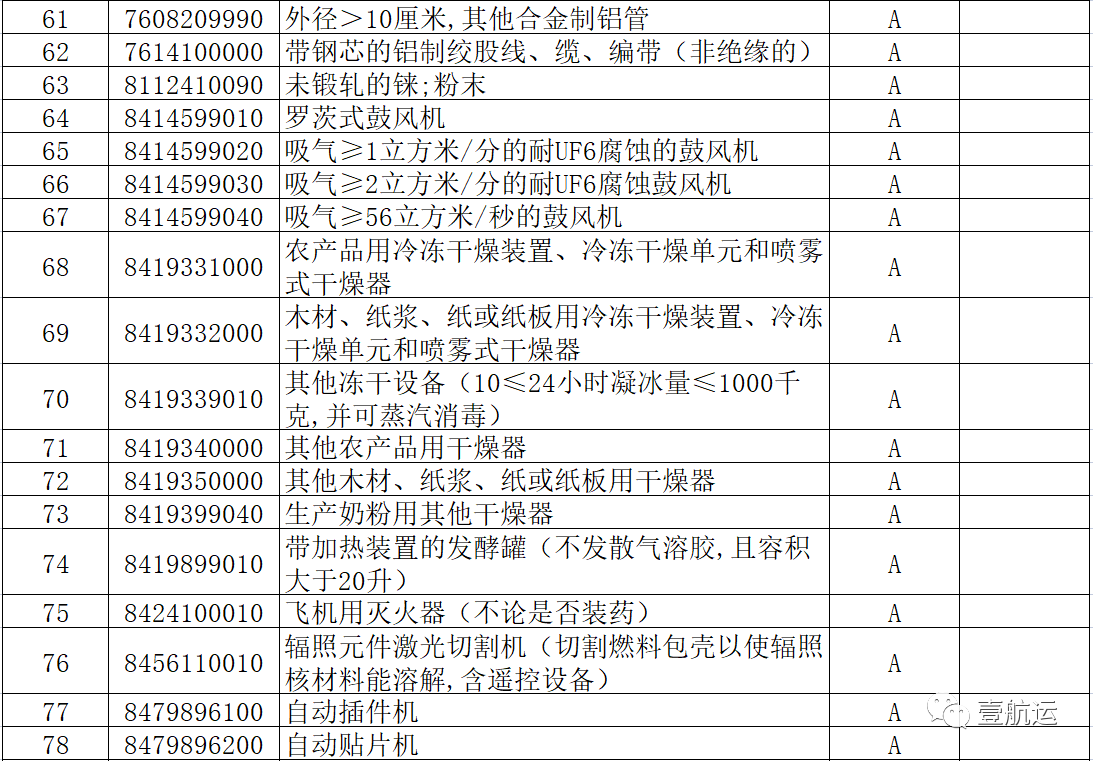 | 61 | 7608209990 | 外径＞10厘米,其他合金制铝管 | A | |
|---|---|---|---|---|
| 62 | 7614100000 | 带钢芯的铝制绞股线、缆、编带（非绝缘的） | A | |
| 63 | 8112410090 | 未锻轧的铼;粉末 | A | |
| 64 | 8414599010 | 罗茨式鼓风机 | A | |
| 65 | 8414599020 | 吸气≥1立方米/分的耐UF6腐蚀的鼓风机 | A | |
| 66 | 8414599030 | 吸气≥2立方米/分的耐UF6腐蚀鼓风机 | A | |
| 67 | 8414599040 | 吸气≥56立方米/秒的鼓风机 | A | |
| 68 | 8419331000 | 农产品用冷冻干燥装置、冷冻干燥单元和喷雾式干燥器 | A | |
| 69 | 8419332000 | 木材、纸浆、纸或纸板用冷冻干燥装置、冷冻干燥单元和喷雾式干燥器 | A | |
| 70 | 8419339010 | 其他冻干设备（10≤24小时凝冰量≤1000千克,并可蒸汽消毒） | A | |
| 71 | 8419340000 | 其他农产品用干燥器 | A | |
| 72 | 8419350000 | 其他木材、纸浆、纸或纸板用干燥器 | A | |
| 73 | 8419399040 | 生产奶粉用其他干燥器 | A | |
| 74 | 8419899010 | 带加热装置的发酵罐（不发散气溶胶，且容积大于20升） | A | |
| 75 | 8424100010 | 飞机用灭火器（不论是否装药） | A | |
| 76 | 8456110010 | 辐照元件激光切割机（切割燃料包壳以使辐照核材料能溶解,含遥控设备） | A | |
| 77 | 8479896100 | 自动插件机 | A | |
| 78 | 8479896200 | 自动贴片机 | A | |

壹航运